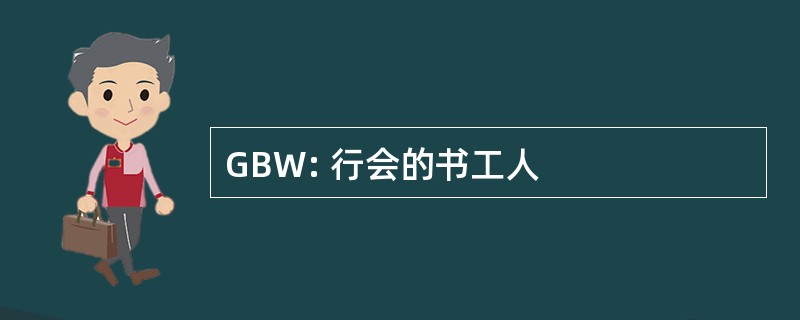 GBW: 行会的书工人